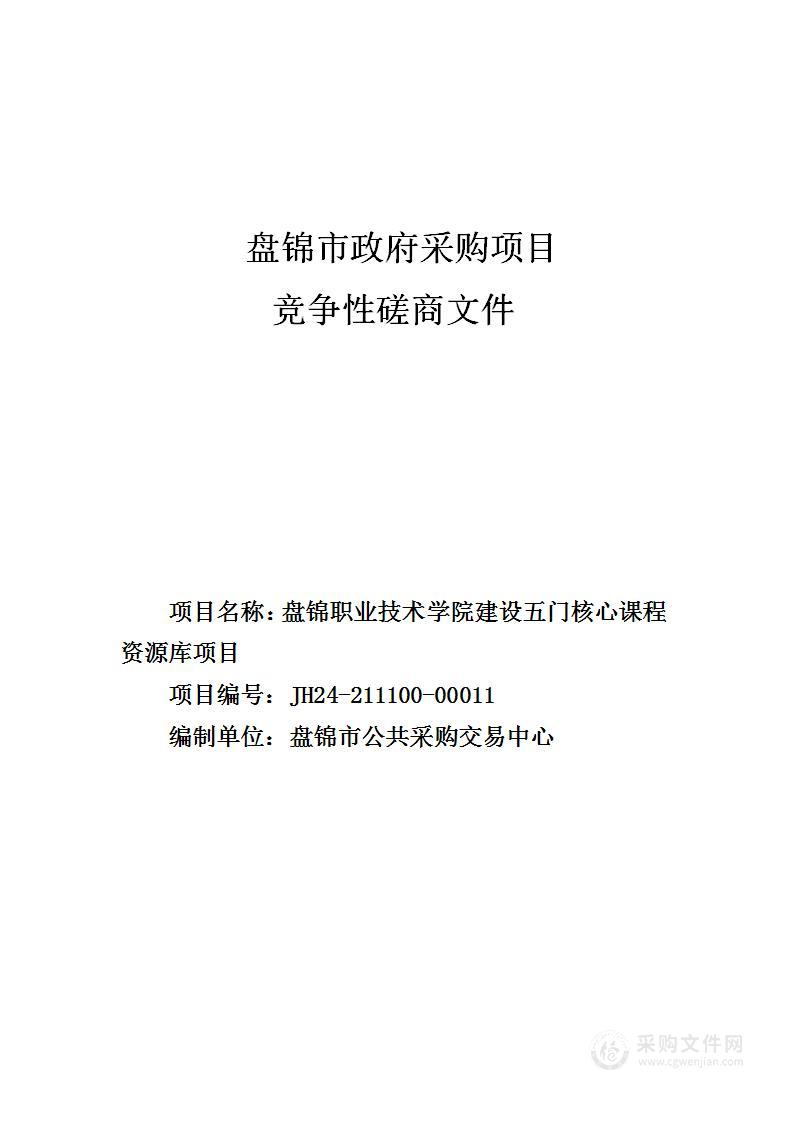 盘锦市政府采购项目

竞争性磋商文件

项目名称：盘锦职业技术学院建设五门核心课程资源库项目

项目编号：JH24-211100-00011

编制单位：盘锦市公共采购交易中心

采购文件网
www.cgwenjian.com